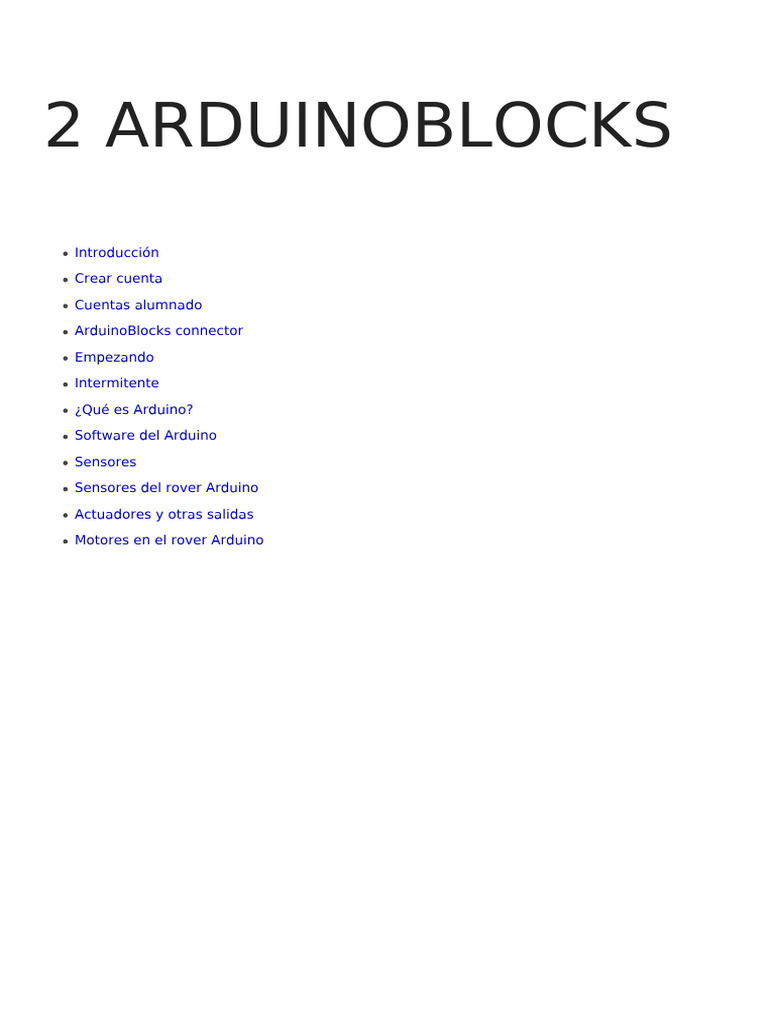 2 ARDUINOBLOCKS

- Introducción
- Crear cuenta
- Cuentas alumnado
- ArduinoBlocks connector
- Empezando
- Intermitente
- ¿Qué es Arduino?
- Software del Arduino
- Sensores
- Sensores del rover Arduino
- Actuadores y otras salidas
- Motores en el rover Arduino